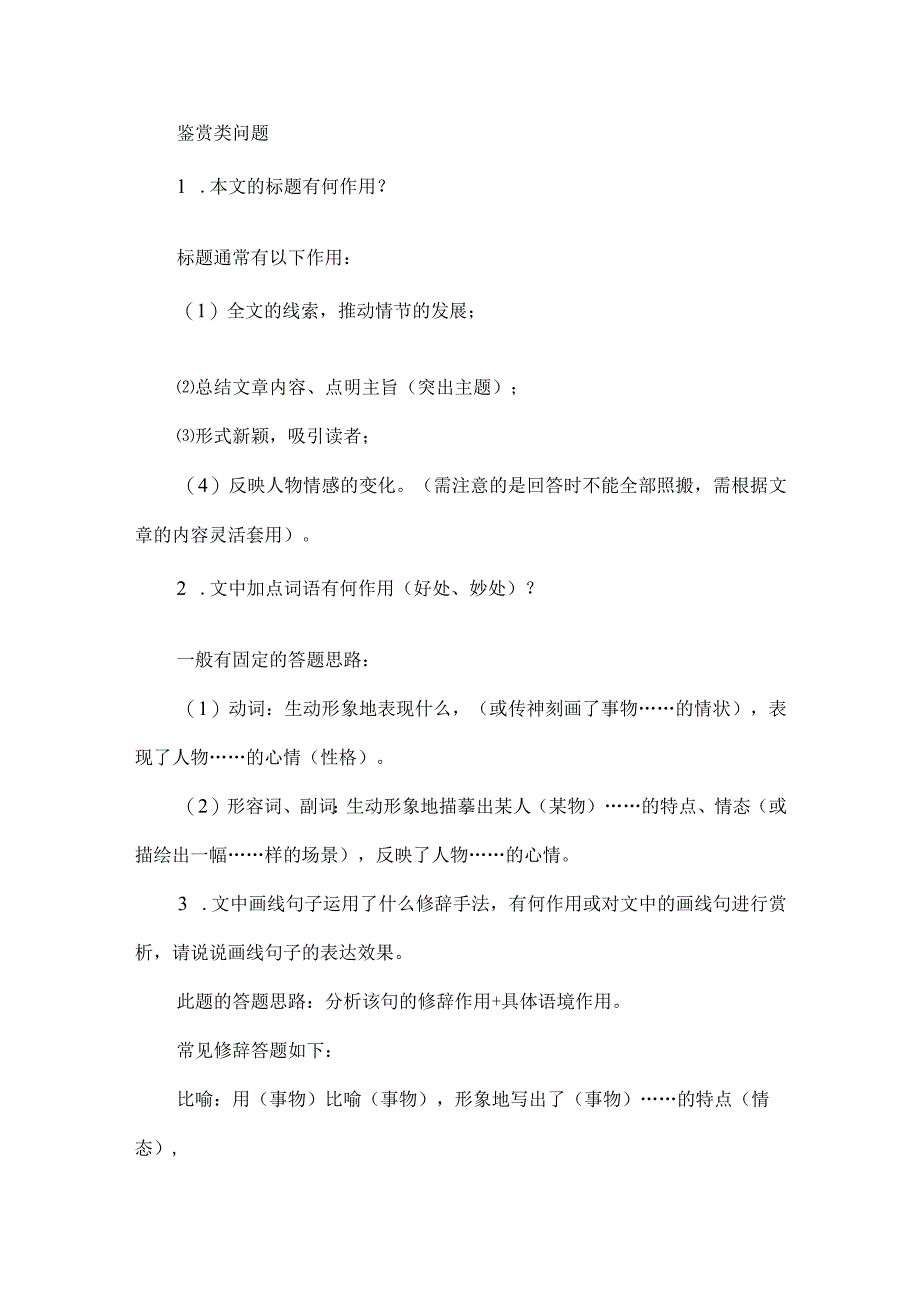 鉴赏类问题

1．本文的标题有何作用？

标题通常有以下作用：

（1）全文的线索，推动情节的发展；

⑵总结文章内容、点明主旨（突出主题）；

⑶形式新颖，吸引读者；

（4）反映人物情感的变化。（需注意的是回答时不能全部照搬，需根据文章的内容灵活套用）。

2．文中加点词语有何作用（好处、妙处）？

一般有固定的答题思路：

（1）动词：生动形象地表现什么，（或传神刻画了事物……的情状），表现了人物……的心情（性格）。

（2）形容词、副词：生动形象地描摹出某人（某物）……的特点、情态（或描绘出一幅……样的场景），反映了人物……的心情。

3．文中画线句子运用了什么修辞手法，有何作用或对文中的画线句进行赏析，请说说画线句子的表达效果。

此题的答题思路：分析该句的修辞作用+具体语境作用。

常见修辞答题如下：

比喻：用（事物）比喻（事物），形象地写出了（事物）……的特点（情态），